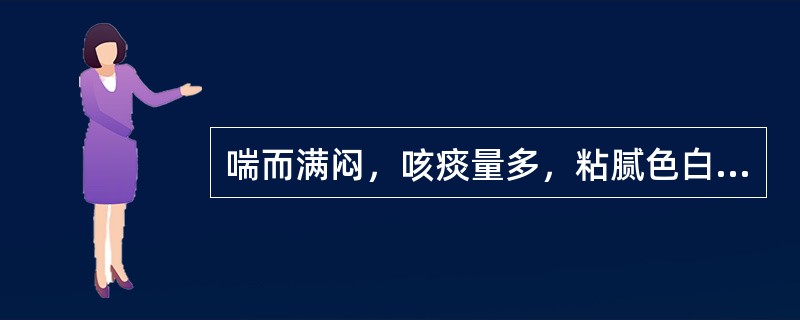 喘而满闷，咳痰量多，粘腻色白...